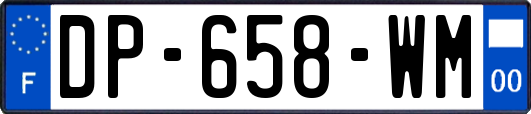 F
DP-658-WM
00